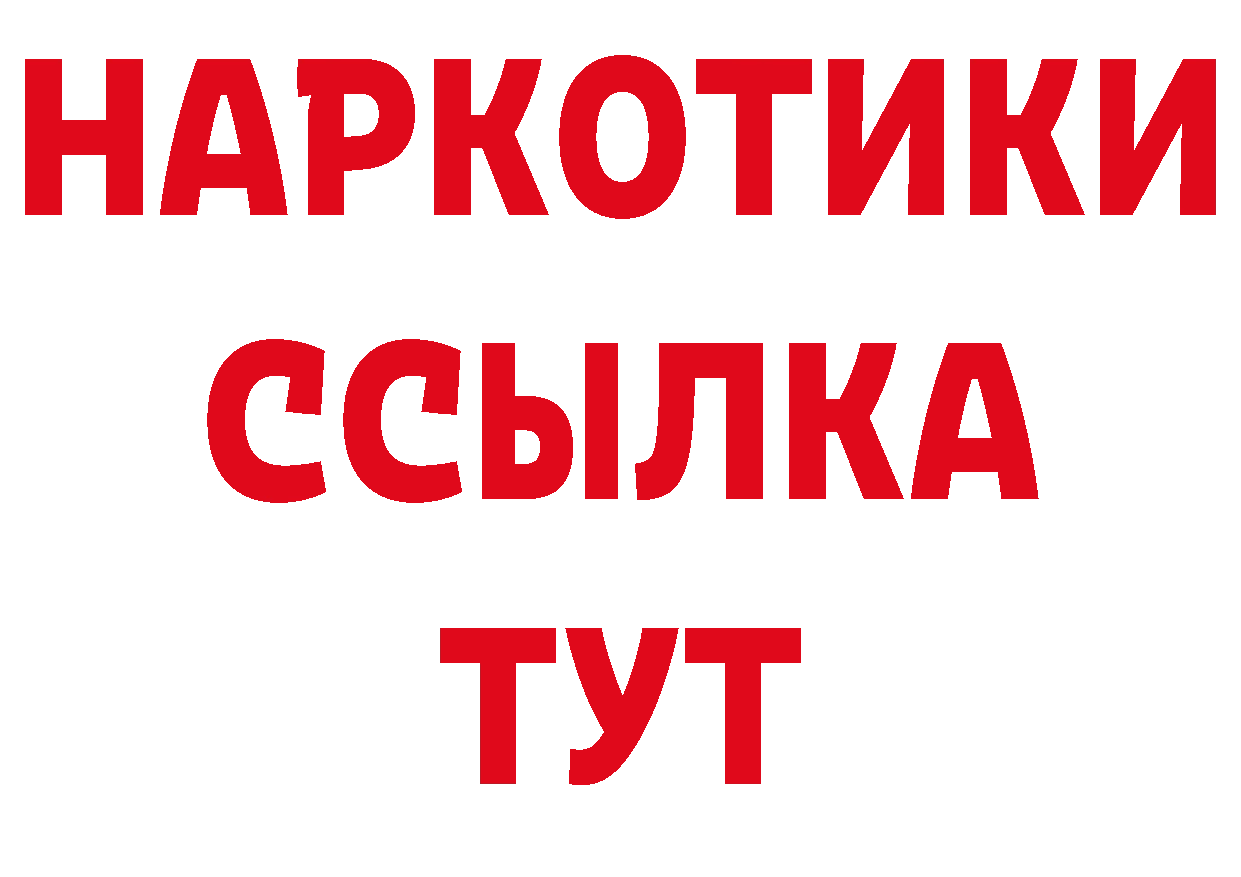 НАРКОТИКИ
ССЫЛКА
ТУТ